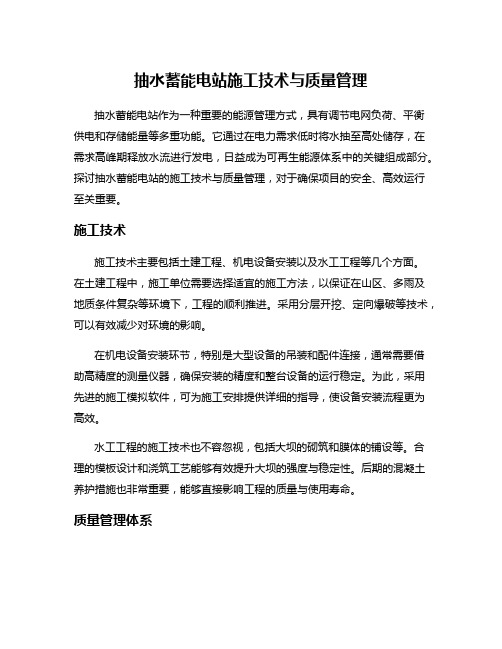 抽水蓄能电站施工技术与质量管理

抽水蓄能电站作为一种重要的能源管理方式，具有调节电网负荷、平衡供电和存储能量等多重功能。它通过在电力需求低时将水抽至高处储存，在需求高峰期释放水流进行发电，日益成为可再生能源体系中的关键组成部分。探讨抽水蓄能电站的施工技术与质量管理，对于确保项目的安全、高效运行至关重要。

施工技术

施工技术主要包括土建工程、机电设备安装以及水工工程等几个方面。在土建工程中，施工单位需要选择适宜的施工方法，以保证在山区、多雨及地质条件复杂等环境下，工程的顺利推进。采用分层开挖、定向爆破等技术，可以有效减少对环境的影响。

在机电设备安装环节，特别是大型设备的吊装和配件连接，通常需要借助高精度的测量仪器，确保安装的精度和整台设备的运行稳定。为此，采用先进的施工模拟软件，可为施工安排提供详细的指导，使设备安装流程更为高效。

水工工程的施工技术也不容忽视，包括大坝的砌筑和膜体的铺设等。合理的模板设计和浇筑工艺能够有效提升大坝的强度与稳定性。后期的混凝土养护措施也非常重要，能够直接影响工程的质量与使用寿命。

质量管理体系